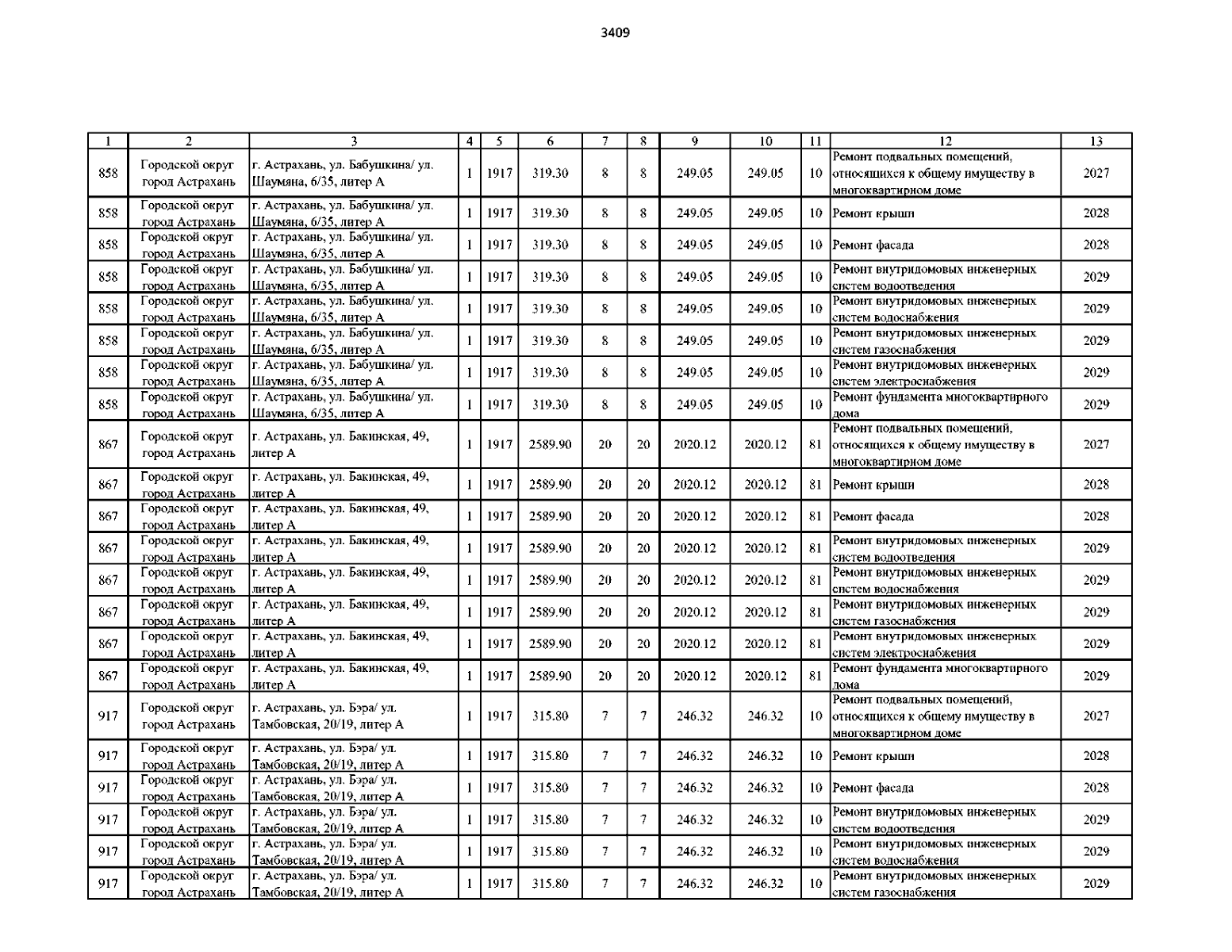 3409

| 1 | 2 | 3 | 4 | 5 | 6 | 7 | 8 | 9 | 10 | 11 | 12 | 13 |
|---|---|---|---|---|---|---|---|---|---|---|---|---|
| 858 | Городской округ город Астрахань | г. Астрахань, ул. Бабушкина/ ул. Шаумяна, 6/35, литер А | 1 | 1917 | 319.30 | 8 | 8 | 249.05 | 249.05 | 10 | Ремонт подвальных помещений, относящихся к общему имуществу в многоквартирном доме | 2027 |
| 858 | Городской округ город Астрахань | г. Астрахань, ул. Бабушкина/ ул. Шаумяна, 6/35, литер А | 1 | 1917 | 319.30 | 8 | 8 | 249.05 | 249.05 | 10 | Ремонт крыши | 2028 |
| 858 | Городской округ город Астрахань | г. Астрахань, ул. Бабушкина/ ул. Шаумяна, 6/35, литер А | 1 | 1917 | 319.30 | 8 | 8 | 249.05 | 249.05 | 10 | Ремонт фасада | 2028 |
| 858 | Городской округ город Астрахань | г. Астрахань, ул. Бабушкина/ ул. Шаумяна, 6/35, литер А | 1 | 1917 | 319.30 | 8 | 8 | 249.05 | 249.05 | 10 | Ремонт внутридомовых инженерных систем водоотведения | 2029 |
| 858 | Городской округ город Астрахань | г. Астрахань, ул. Бабушкина/ ул. Шаумяна, 6/35, литер А | 1 | 1917 | 319.30 | 8 | 8 | 249.05 | 249.05 | 10 | Ремонт внутридомовых инженерных систем водоснабжения | 2029 |
| 858 | Городской округ город Астрахань | г. Астрахань, ул. Бабушкина/ ул. Шаумяна, 6/35, литер А | 1 | 1917 | 319.30 | 8 | 8 | 249.05 | 249.05 | 10 | Ремонт внутридомовых инженерных систем газоснабжения | 2029 |
| 858 | Городской округ город Астрахань | г. Астрахань, ул. Бабушкина/ ул. Шаумяна, 6/35, литер А | 1 | 1917 | 319.30 | 8 | 8 | 249.05 | 249.05 | 10 | Ремонт внутридомовых инженерных систем электроснабжения | 2029 |
| 858 | Городской округ город Астрахань | г. Астрахань, ул. Бабушкина/ ул. Шаумяна, 6/35, литер А | 1 | 1917 | 319.30 | 8 | 8 | 249.05 | 249.05 | 10 | Ремонт фундамента многоквартирного дома | 2029 |
| 867 | Городской округ город Астрахань | г. Астрахань, ул. Бакинская, 49, литер А | 1 | 1917 | 2589.90 | 20 | 20 | 2020.12 | 2020.12 | 81 | Ремонт подвальных помещений, относящихся к общему имуществу в многоквартирном доме | 2027 |
| 867 | Городской округ город Астрахань | г. Астрахань, ул. Бакинская, 49, литер А | 1 | 1917 | 2589.90 | 20 | 20 | 2020.12 | 2020.12 | 81 | Ремонт крыши | 2028 |
| 867 | Городской округ город Астрахань | г. Астрахань, ул. Бакинская, 49, литер А | 1 | 1917 | 2589.90 | 20 | 20 | 2020.12 | 2020.12 | 81 | Ремонт фасада | 2028 |
| 867 | Городской округ город Астрахань | г. Астрахань, ул. Бакинская, 49, литер А | 1 | 1917 | 2589.90 | 20 | 20 | 2020.12 | 2020.12 | 81 | Ремонт внутридомовых инженерных систем водоотведения | 2029 |
| 867 | Городской округ город Астрахань | г. Астрахань, ул. Бакинская, 49, литер А | 1 | 1917 | 2589.90 | 20 | 20 | 2020.12 | 2020.12 | 81 | Ремонт внутридомовых инженерных систем водоснабжения | 2029 |
| 867 | Городской округ город Астрахань | г. Астрахань, ул. Бакинская, 49, литер А | 1 | 1917 | 2589.90 | 20 | 20 | 2020.12 | 2020.12 | 81 | Ремонт внутридомовых инженерных систем газоснабжения | 2029 |
| 867 | Городской округ город Астрахань | г. Астрахань, ул. Бакинская, 49, литер А | 1 | 1917 | 2589.90 | 20 | 20 | 2020.12 | 2020.12 | 81 | Ремонт внутридомовых инженерных систем электроснабжения | 2029 |
| 867 | Городской округ город Астрахань | г. Астрахань, ул. Бакинская, 49, литер А | 1 | 1917 | 2589.90 | 20 | 20 | 2020.12 | 2020.12 | 81 | Ремонт фундамента многоквартирного дома | 2029 |
| 917 | Городской округ город Астрахань | г. Астрахань, ул. Бэра/ ул. Тамбовская, 20/19, литер А | 1 | 1917 | 315.80 | 7 | 7 | 246.32 | 246.32 | 10 | Ремонт подвальных помещений, относящихся к общему имуществу в многоквартирном доме | 2027 |
| 917 | Городской округ город Астрахань | г. Астрахань, ул. Бэра/ ул. Тамбовская, 20/19, литер А | 1 | 1917 | 315.80 | 7 | 7 | 246.32 | 246.32 | 10 | Ремонт крыши | 2028 |
| 917 | Городской округ город Астрахань | г. Астрахань, ул. Бэра/ ул. Тамбовская, 20/19, литер А | 1 | 1917 | 315.80 | 7 | 7 | 246.32 | 246.32 | 10 | Ремонт фасада | 2028 |
| 917 | Городской округ город Астрахань | г. Астрахань, ул. Бэра/ ул. Тамбовская, 20/19, литер А | 1 | 1917 | 315.80 | 7 | 7 | 246.32 | 246.32 | 10 | Ремонт внутридомовых инженерных систем водоотведения | 2029 |
| 917 | Городской округ город Астрахань | г. Астрахань, ул. Бэра/ ул. Тамбовская, 20/19, литер А | 1 | 1917 | 315.80 | 7 | 7 | 246.32 | 246.32 | 10 | Ремонт внутридомовых инженерных систем водоснабжения | 2029 |
| 917 | Городской округ город Астрахань | г. Астрахань, ул. Бэра/ ул. Тамбовская, 20/19, литер А | 1 | 1917 | 315.80 | 7 | 7 | 246.32 | 246.32 | 10 | Ремонт внутридомовых инженерных систем газоснабжения | 2029 |